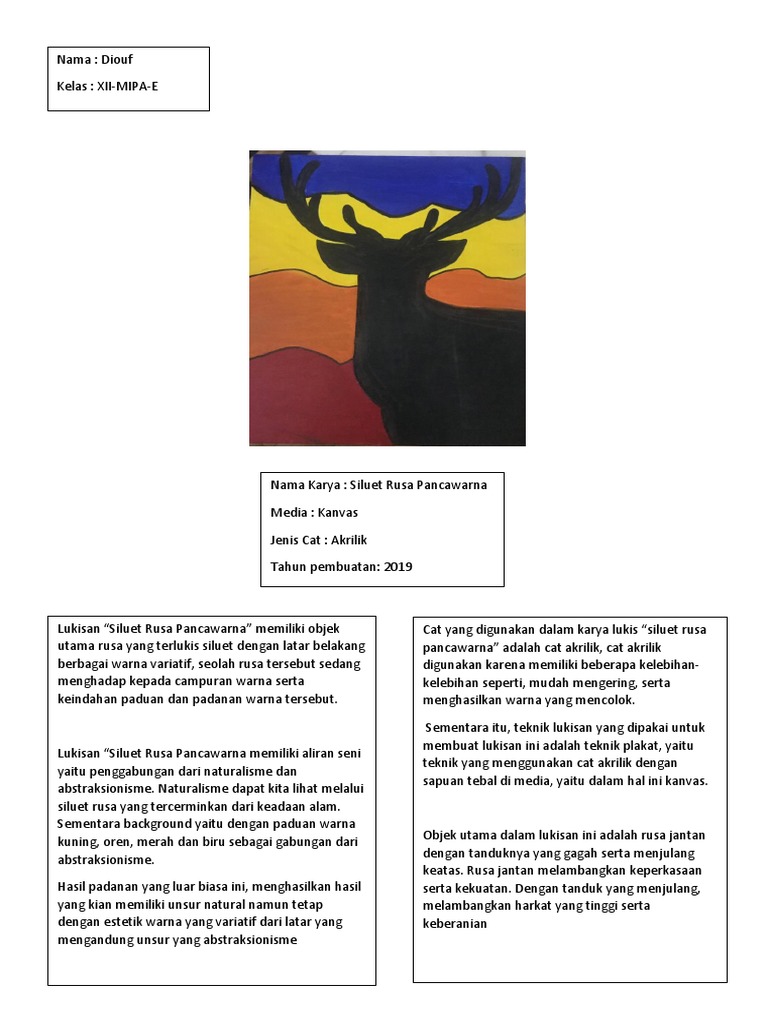 Nama : Diouf

Kelas : XII-MIPA-E

Nama Karya : Siluet Rusa Pancawarna

Media : Kanvas

Jenis Cat : Akrilik

Tahun pembuatan: 2019

Lukisan “Siluet Rusa Pancawarna” memiliki objek utama rusa yang terlukis siluet dengan latar belakang berbagai warna variatif, seolah rusa tersebut sedang menghadap kepada campuran warna serta keindahan paduan dan padanan warna tersebut.

Lukisan “Siluet Rusa Pancawarna memiliki aliran seni yaitu penggabungan dari naturalisme dan abstraksionisme. Naturalisme dapat kita lihat melalui siluet rusa yang tercerminkan dari keadaan alam. Sementara background yaitu dengan paduan warna kuning, oren, merah dan biru sebagai gabungan dari abstraksionisme.

Hasil padanan yang luar biasa ini, menghasilkan hasil yang kian memiliki unsur natural namun tetap dengan estetik warna yang variatif dari latar yang mengandung unsur yang abstraksionisme

Cat yang digunakan dalam karya lukis “siluet rusa pancawarna” adalah cat akrilik, cat akrilik digunakan karena memiliki beberapa kelebihan-kelebihan seperti, mudah mengering, serta menghasilkan warna yang mencolok.

Sementara itu, teknik lukisan yang dipakai untuk membuat lukisan ini adalah teknik plakat, yaitu teknik yang menggunakan cat akrilik dengan sapuan tebal di media, yaitu dalam hal ini kanvas.

Objek utama dalam lukisan ini adalah rusa jantan dengan tanduknya yang gagah serta menjulang keatas. Rusa jantan melambangkan keperkasaan serta kekuatan. Dengan tanduk yang menjulang, melambangkan harkat yang tinggi serta keberanian